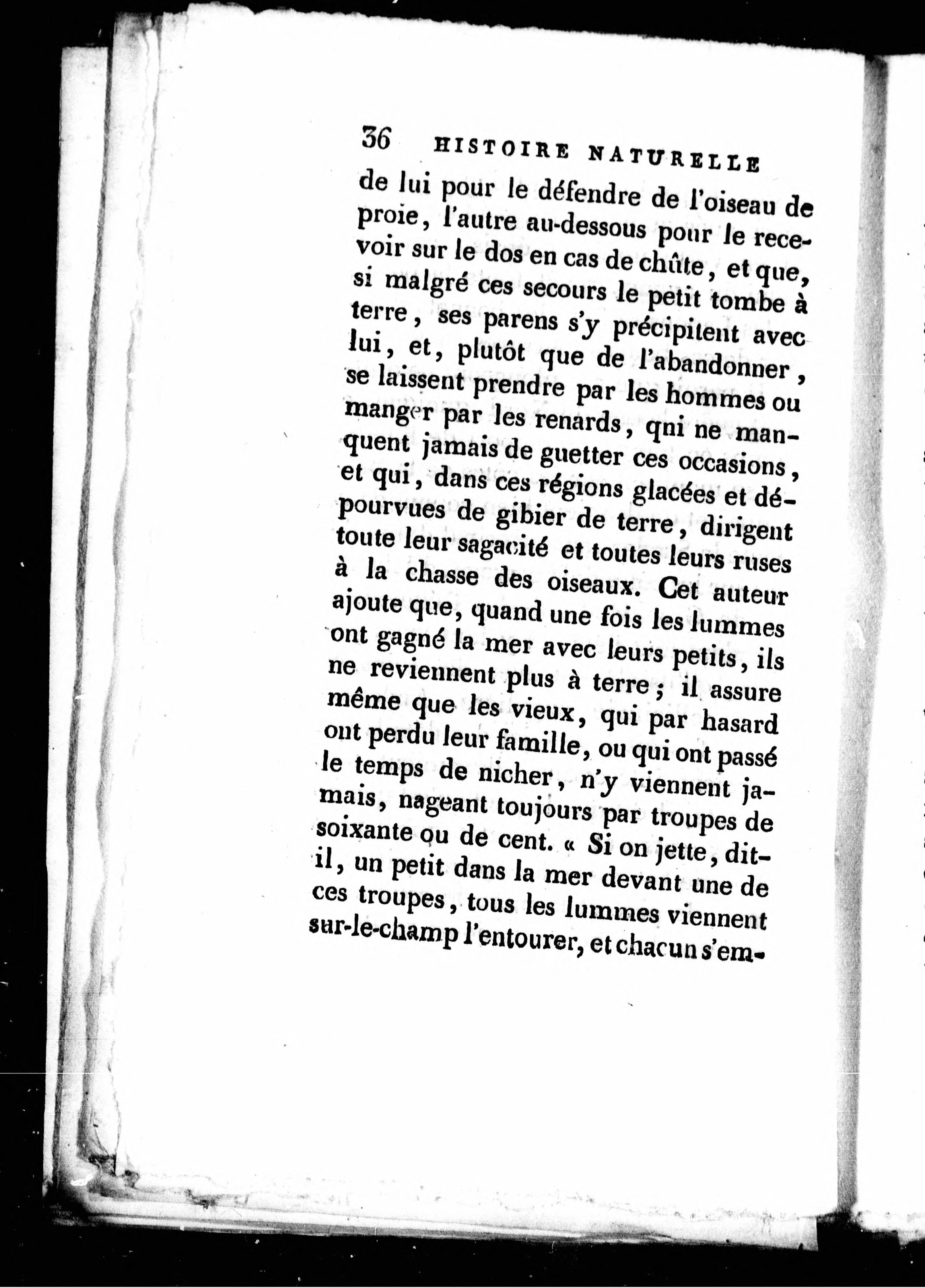 36 HISTOIRE NATURELLE

de lui pour le défendre de l'oiseau de proie, l'autre au-dessous pour le recevoir sur le dos en cas de chûte, et que, si malgré ces secours le petit tombe à terre, ses parens s'y précipitent avec lui, et, plutôt que de l'abandonner, se laissent prendre par les hommes ou manger par les renards, qni ne manquent jamais de guetter ces occasions, et qui, dans ces régions glacées et dépourvues de gibier de terre, dirigent toute leur sagacité et toutes leurs ruses à la chasse des oiseaux. Cet auteur ajoute que, quand une fois les lummes ont gagné la mer avec leurs petits, ils ne reviennent plus à terre; il assure même que les vieux, qui par hasard ont perdu leur famille, ou qui ont passé le temps de nicher, n'y viennent jamais, nageant toujours par troupes de soixante ou de cent. « Si on jette, dit-il, un petit dans la mer devant une de ces troupes, tous les lummes viennent sur-le-champ l'entourer, et chacun s'em-